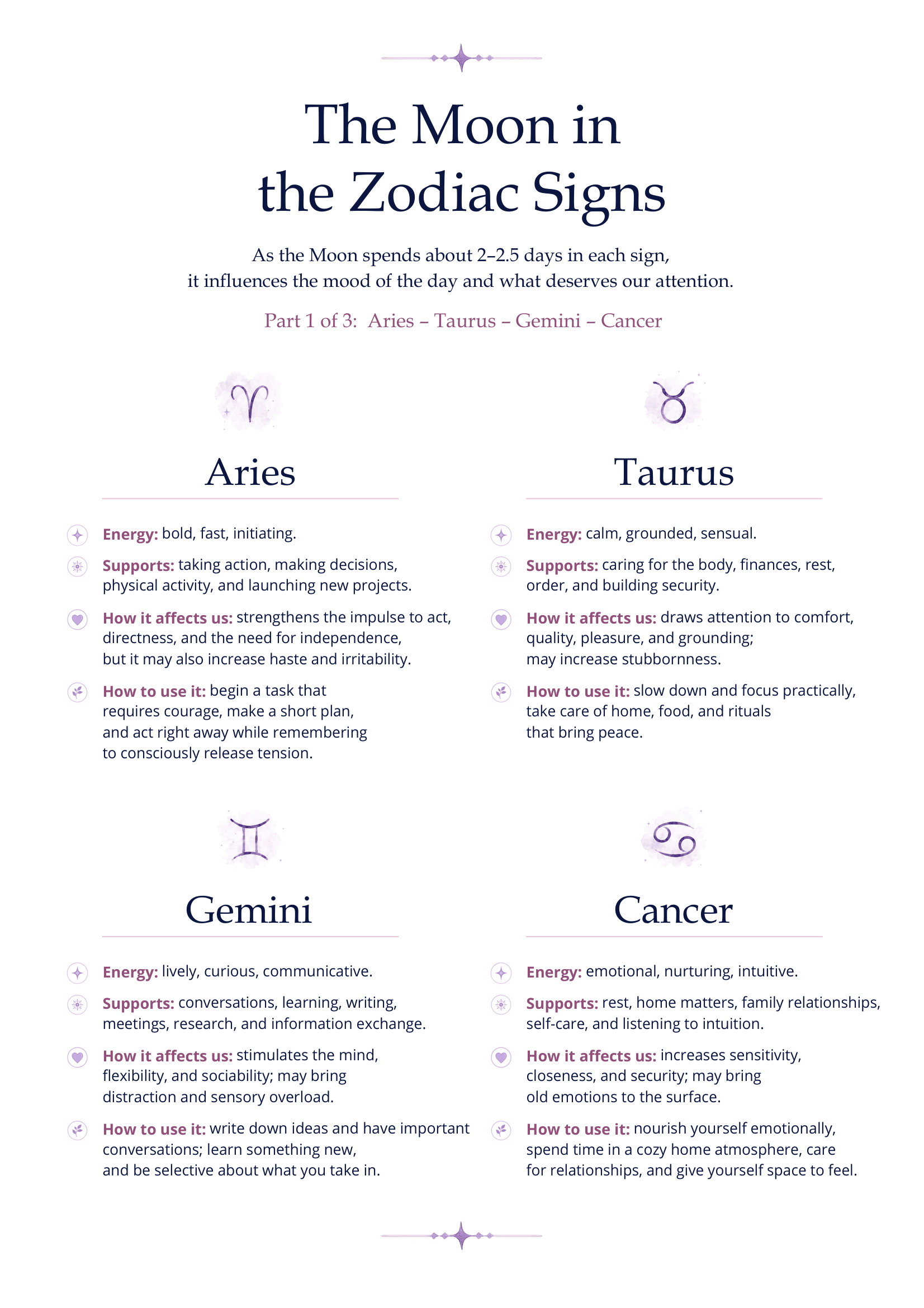 The Moon in the Zodiac Signs

As the Moon spends about 2–2.5 days in each sign, it influences the mood of the day and what deserves our attention.

Part 1 of 3: Aries – Taurus – Gemini – Cancer

Aries

Energy: bold, fast, initiating.

Supports: taking action, making decisions, physical activity, and launching new projects.

How it affects us: strengthens the impulse to act, directness, and the need for independence, but it may also increase haste and irritability.

How to use it: begin a task that requires courage, make a short plan, and act right away while remembering to consciously release tension.

Taurus

Energy: calm, grounded, sensual.

Supports: caring for the body, finances, rest, order, and building security.

How it affects us: draws attention to comfort, quality, pleasure, and grounding; may increase stubbornness.

How to use it: slow down and focus practically, take care of home, food, and rituals that bring peace.

Gemini

Energy: lively, curious, communicative.

Supports: conversations, learning, writing, meetings, research, and information exchange.

How it affects us: stimulates the mind, flexibility, and sociability; may bring distraction and sensory overload.

How to use it: write down ideas and have important conversations; learn something new, and be selective about what you take in.

Cancer

Energy: emotional, nurturing, intuitive.

Supports: rest, home matters, family relationships, self-care, and listening to intuition.

How it affects us: increases sensitivity, closeness, and security; may bring old emotions to the surface.

How to use it: nourish yourself emotionally, spend time in a cozy home atmosphere, care for relationships, and give yourself space to feel.